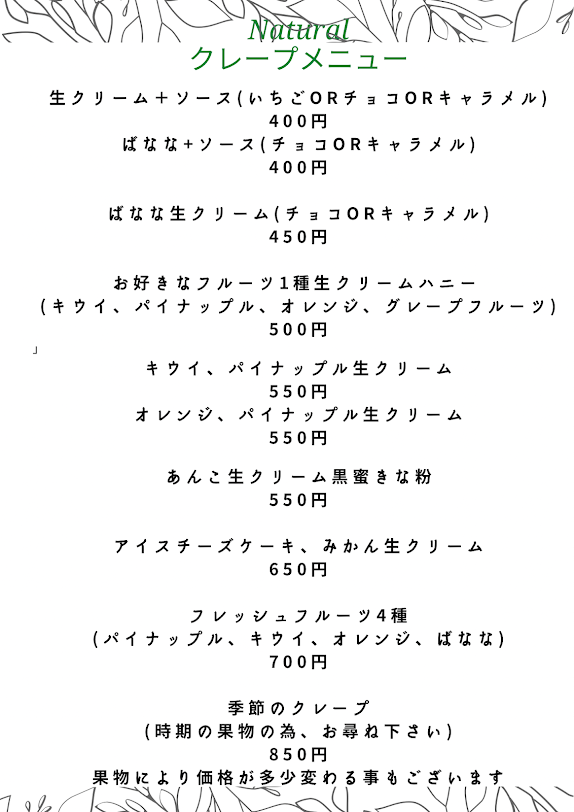 Natural
クレープメニュー

生クリーム＋ソース(いちごORチョコORキャラメル)
400円
ばなな+ソース(チョコORキャラメル)
400円

ばなな生クリーム(チョコORキャラメル)
450円

お好きなフルーツ1種生クリームハニー
(キウイ、パイナップル、オレンジ、グレープフルーツ)
500円
」
キウイ、パイナップル生クリーム
550円
オレンジ、パイナップル生クリーム
550円

あんこ生クリーム黒蜜きな粉
550円

アイスチーズケーキ、みかん生クリーム
650円

フレッシュフルーツ4種
(パイナップル、キウイ、オレンジ、ばなな)
700円

季節のクレープ
(時期の果物の為、お尋ね下さい)
850円
果物により価格が多少変わる事もございます